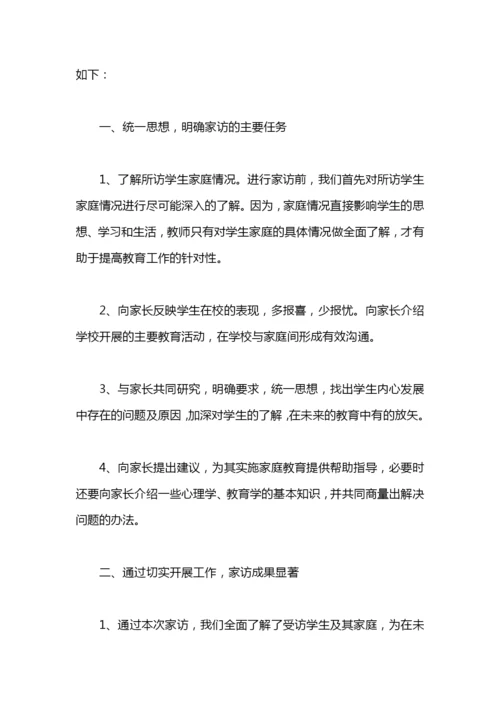 如下：

一、统一思想，明确家访的主要任务

1、了解所访学生家庭情况。进行家访前，我们首先对所访学生家庭情况进行尽可能深入的了解。因为，家庭情况直接影响学生的思想、学习和生活，教师只有对学生家庭的具体情况做全面了解，才有助于提高教育工作的针对性。

2、向家长反映学生在校的表现，多报喜，少报忧。向家长介绍学校开展的主要教育活动，在学校与家庭间形成有效沟通。

3、与家长共同研究，明确要求，统一思想，找出学生内心发展中存在的问题及原因，加深对学生的了解，在未来的教育中有的放矢。

4、向家长提出建议，为其实施家庭教育提供帮助指导，必要时还要向家长介绍一些心理学、教育学的基本知识，并共同商量出解决问题的办法。

二、通过切实开展工作，家访成果显著

1、通过本次家访，我们全面了解了受访学生及其家庭，为在未